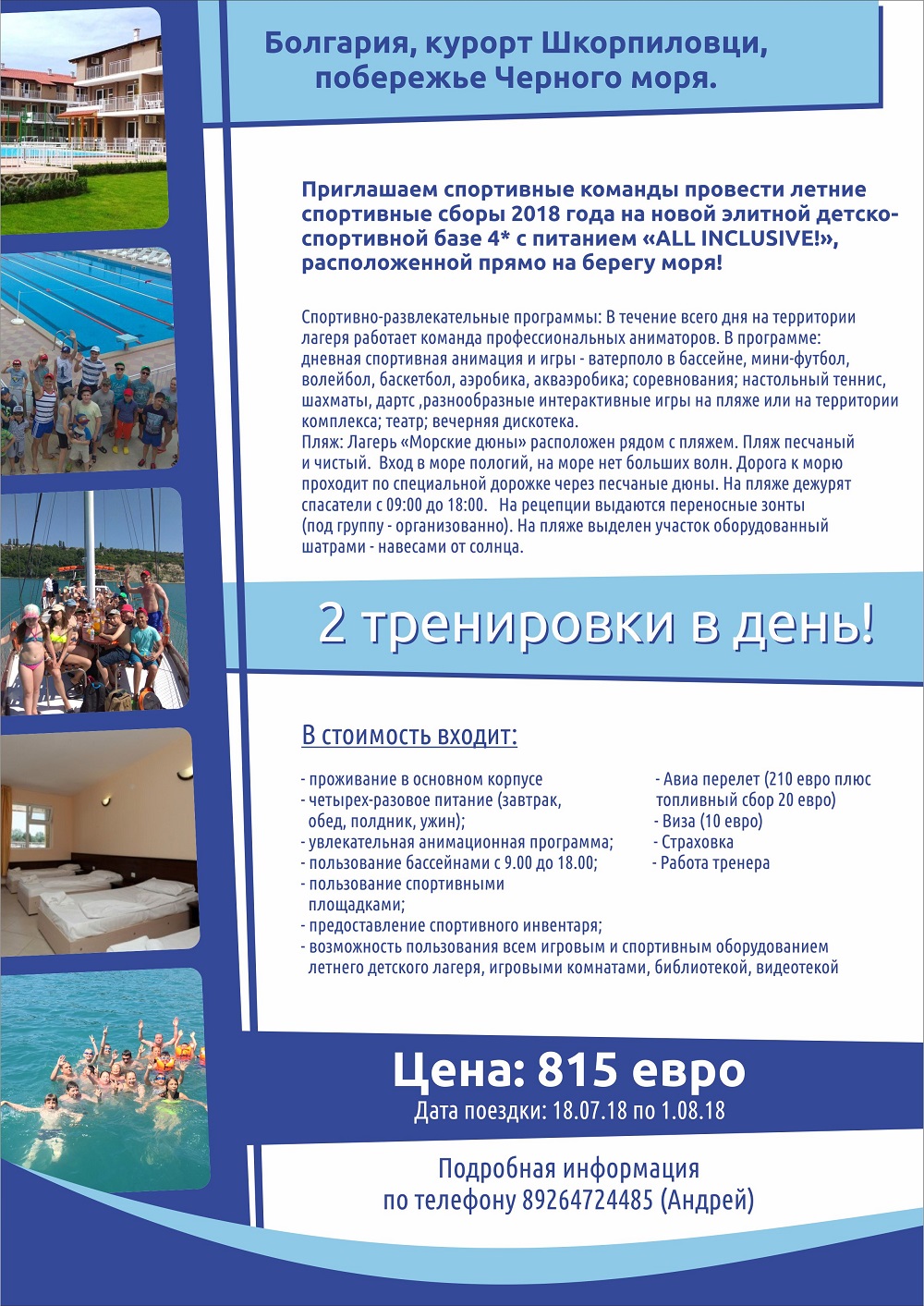 Болгария, курорт Шкорпиловци, побережье Черного моря.

Приглашаем спортивные команды провести летние спортивные сборы 2018 года на новой элитной детско-спортивной базе 4* с питанием «ALL INCLUSIVE!», расположенной прямо на берегу моря!

Спортивно-развлекательные программы: В течение всего дня на территории лагеря работает команда профессиональных аниматоров. В программе: дневная спортивная анимация и игры - ватерполо в бассейне, мини-футбол, волейбол, баскетбол, аэробика, акваэробика; соревнования; настольный теннис, шахматы, дартс ,разнообразные интерактивные игры на пляже или на территории комплекса; театр; вечерняя дискотека.
Пляж: Лагерь «Морские дюны» расположен рядом с пляжем. Пляж песчаный и чистый. Вход в море пологий, на море нет больших волн. Дорога к морю проходит по специальной дорожке через песчаные дюны. На пляже дежурят спасатели с 09:00 до 18:00. На рецепции выдаются переносные зонты (под группу - организованно). На пляже выделен участок оборудованный шатрами - навесами от солнца.

2 тренировки в день!

В стоимость входит:

- проживание в основном корпусе
- четырех-разовое питание (завтрак, обед, полдник, ужин);
- увлекательная анимационная программа;
- пользование бассейнами с 9.00 до 18.00;
- пользование спортивными площадками;
- предоставление спортивного инвентаря;
- возможность пользования всем игровым и спортивным оборудованием летнего детского лагеря, игровыми комнатами, библиотекой, видеотекой

- Авиа перелет (210 евро плюс топливный сбор 20 евро)
- Виза (10 евро)
- Страховка
- Работа тренера

Цена: 815 евро
Дата поездки: 18.07.18 по 1.08.18

Подробная информация по телефону 89264724485 (Андрей)